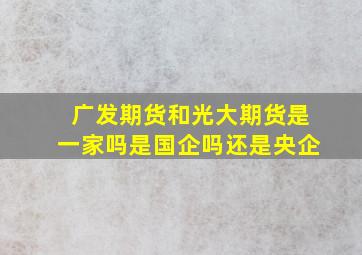 广发期货和光大期货是一家吗是国企吗还是央企